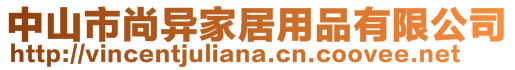 中山市尚异家居用品有限公司
http://vincentjuliana.cn.coovee.net